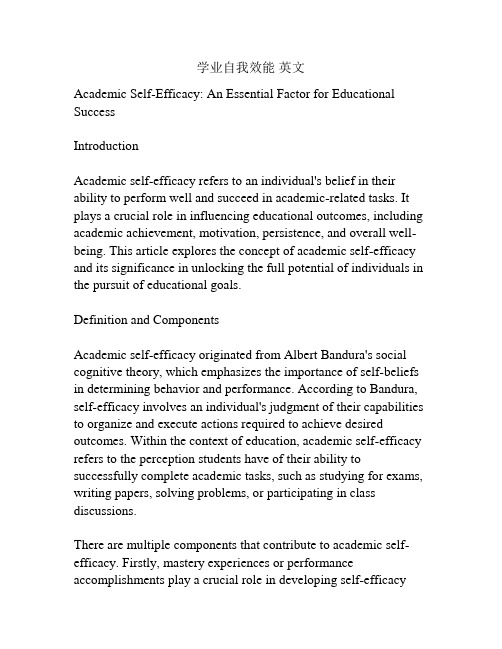 学业自我效能 英文

Academic Self-Efficacy: An Essential Factor for Educational Success

Introduction

Academic self-efficacy refers to an individual's belief in their ability to perform well and succeed in academic-related tasks. It plays a crucial role in influencing educational outcomes, including academic achievement, motivation, persistence, and overall well-being. This article explores the concept of academic self-efficacy and its significance in unlocking the full potential of individuals in the pursuit of educational goals.

Definition and Components

Academic self-efficacy originated from Albert Bandura's social cognitive theory, which emphasizes the importance of self-beliefs in determining behavior and performance. According to Bandura, self-efficacy involves an individual's judgment of their capabilities to organize and execute actions required to achieve desired outcomes. Within the context of education, academic self-efficacy refers to the perception students have of their ability to successfully complete academic tasks, such as studying for exams, writing papers, solving problems, or participating in class discussions.

There are multiple components that contribute to academic self-efficacy. Firstly, mastery experiences or performance accomplishments play a crucial role in developing self-efficacy